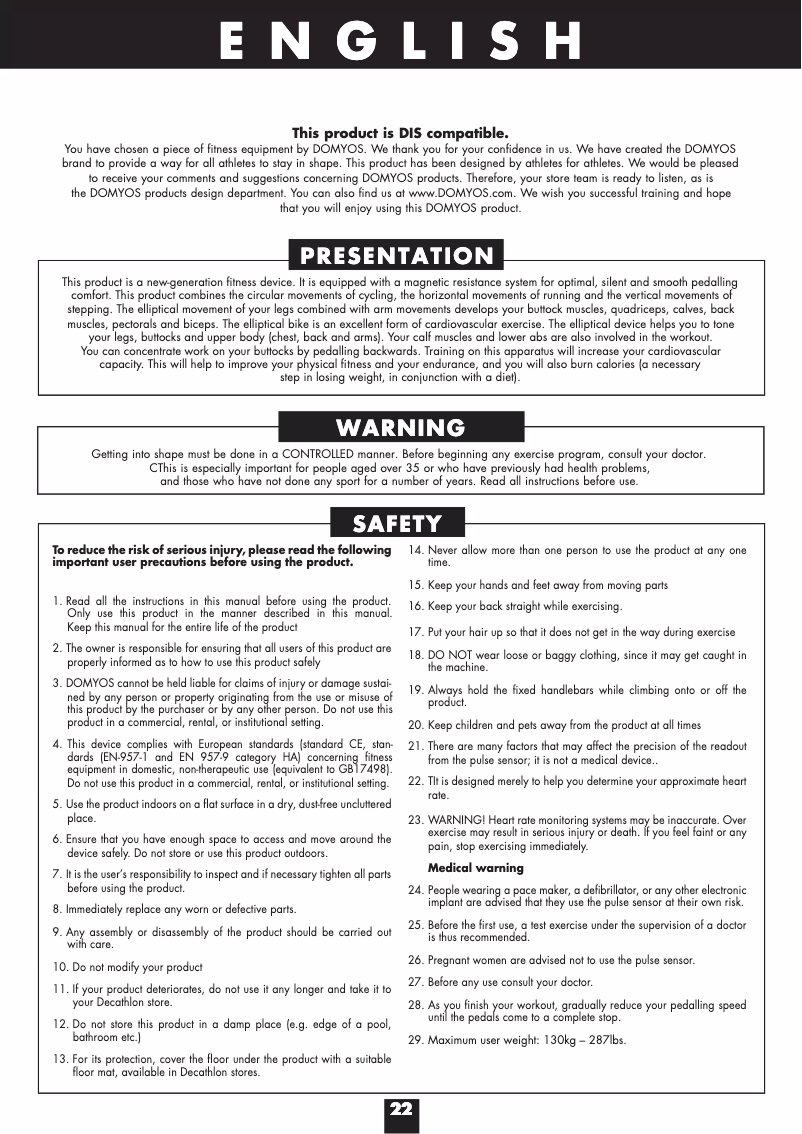 ENGLISH

This product is DIS compatible.
You have chosen a piece of fitness equipment by DOMYOS. We thank you for your confidence in us. We have created the DOMYOS brand to provide a way for all athletes to stay in shape. This product has been designed by athletes for athletes. We would be pleased to receive your comments and suggestions concerning DOMYOS products. Therefore, your store team is ready to listen, as is the DOMYOS products design department. You can also find us at www.DOMYOS.com. We wish you successful training and hope that you will enjoy using this DOMYOS product.

PRESENTATION

This product is a new-generation fitness device. It is equipped with a magnetic resistance system for optimal, silent and smooth pedalling comfort. This product combines the circular movements of cycling, the horizontal movements of running and the vertical movements of stepping. The elliptical movement of your legs combined with arm movements develops your buttock muscles, quadriceps, calves, back muscles, pectorals and biceps. The elliptical bike is an excellent form of cardiovascular exercise. The elliptical device helps you to tone your legs, buttocks and upper body (chest, back and arms). Your calf muscles and lower abs are also involved in the workout.
You can concentrate work on your buttocks by pedalling backwards. Training on this apparatus will increase your cardiovascular capacity. This will help to improve your physical fitness and your endurance, and you will also burn calories (a necessary step in losing weight, in conjunction with a diet).

WARNING

Getting into shape must be done in a CONTROLLED manner. Before beginning any exercise program, consult your doctor. CThis is especially important for people aged over 35 or who have previously had health problems, and those who have not done any sport for a number of years. Read all instructions before use.

SAFETY

To reduce the risk of serious injury, please read the following important user precautions before using the product.

1. Read all the instructions in this manual before using the product. Only use this product in the manner described in this manual. Keep this manual for the entire life of the product

2. The owner is responsible for ensuring that all users of this product are properly informed as to how to use this product safely

3. DOMYOS cannot be held liable for claims of injury or damage sustained by any person or property originating from the use or misuse of this product by the purchaser or by any other person. Do not use this product in a commercial, rental, or institutional setting.

4. This device complies with European standards (standard CE, standards (EN-957-1 and EN 957-9 category HA) concerning fitness equipment in domestic, non-therapeutic use (equivalent to GB17498). Do not use this product in a commercial, rental, or institutional setting.

5. Use the product indoors on a flat surface in a dry, dust-free uncluttered place.

6. Ensure that you have enough space to access and move around the device safely. Do not store or use this product outdoors.

7. It is the user's responsibility to inspect and if necessary tighten all parts before using the product.

8. Immediately replace any worn or defective parts.

9. Any assembly or disassembly of the product should be carried out with care.

10. Do not modify your product

11. If your product deteriorates, do not use it any longer and take it to your Decathlon store.

12. Do not store this product in a damp place (e.g. edge of a pool, bathroom etc.)

13. For its protection, cover the floor under the product with a suitable floor mat, available in Decathlon stores.

14. Never allow more than one person to use the product at any one time.

15. Keep your hands and feet away from moving parts

16. Keep your back straight while exercising.

17. Put your hair up so that it does not get in the way during exercise

18. DO NOT wear loose or baggy clothing, since it may get caught in the machine.

19. Always hold the fixed handlebars while climbing onto or off the product.

20. Keep children and pets away from the product at all times

21. There are many factors that may affect the precision of the readout from the pulse sensor; it is not a medical device..

22. TIt is designed merely to help you determine your approximate heart rate.

23. WARNING! Heart rate monitoring systems may be inaccurate. Over exercise may result in serious injury or death. If you feel faint or any pain, stop exercising immediately.

Medical warning

24. People wearing a pace maker, a defibrillator, or any other electronic implant are advised that they use the pulse sensor at their own risk.

25. Before the first use, a test exercise under the supervision of a doctor is thus recommended.

26. Pregnant women are advised not to use the pulse sensor.

27. Before any use consult your doctor.

28. As you finish your workout, gradually reduce your pedalling speed until the pedals come to a complete stop.

29. Maximum user weight: 130kg – 287lbs.

22